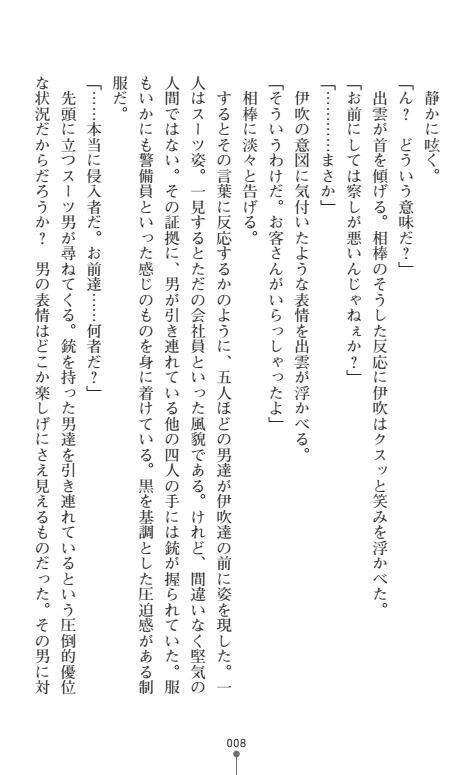 静かに呟く。
「ん？　どういう意味だ？」
出雲が首を傾げる。相棒のそうした反応に伊吹はクスッと笑みを浮かべた。
「お前にしては察しが悪いんじゃねぇか？」
「…………まさか」
伊吹の意図に気付いたような表情を出雲が浮かべる。
「そういうわけだ。お客さんがいらっしゃったよ」
相棒に淡々と告げる。
するとその言葉に反応するかのように、五人ほどの男達が伊吹達の前に姿を現した。一人はスーツ姿。一見するとただの会社員といった風貌である。けれど、間違いなく堅気の人間ではない。その証拠に、男が引き連れている他の四人の手には銃が握られていた。服もいかにも警備員といった感じのものを身に着けている。黒を基調とした圧迫感がある制服だ。
「……本当に侵入者だ。お前達……何者だ？」
先頭に立つスーツ男が尋ねてくる。銃を持った男達を引き連れているという圧倒的優位な状況だからだろうか？　男の表情はどこか楽しげにさえ見えるものだった。その男に対

008